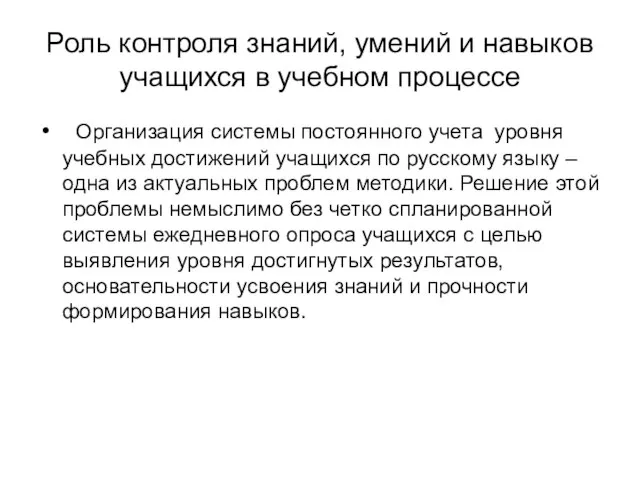 Роль контроля знаний, умений и навыков учащихся в учебном процессе

• Организация системы постоянного учета уровня учебных достижений учащихся по русскому языку – одна из актуальных проблем методики. Решение этой проблемы немыслимо без четко спланированной системы ежедневного опроса учащихся с целью выявления уровня достигнутых результатов, основательности усвоения знаний и прочности формирования навыков.